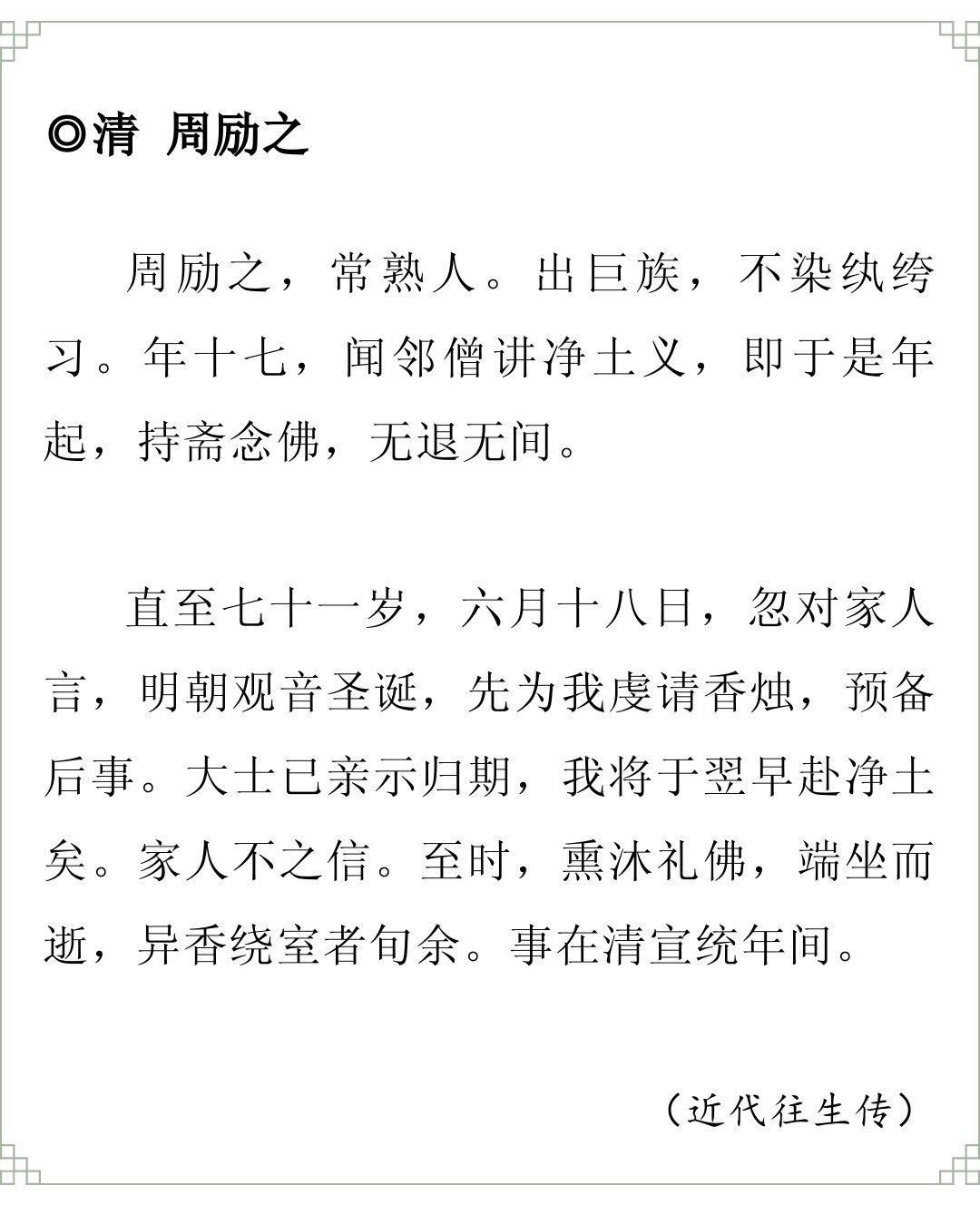 ◎清 周励之

周励之，常熟人。出巨族，不染纨绔习。年十七，闻邻僧讲净土义，即于是年起，持斋念佛，无退无间。

直至七十一岁，六月十八日，忽对家人言，明朝观音圣诞，先为我虔请香烛，预备后事。大士已亲示归期，我将于翌早赴净土矣。家人不之信。至时，熏沐礼佛，端坐而逝，异香绕室者旬余。事在清宣统年间。

（近代往生传）